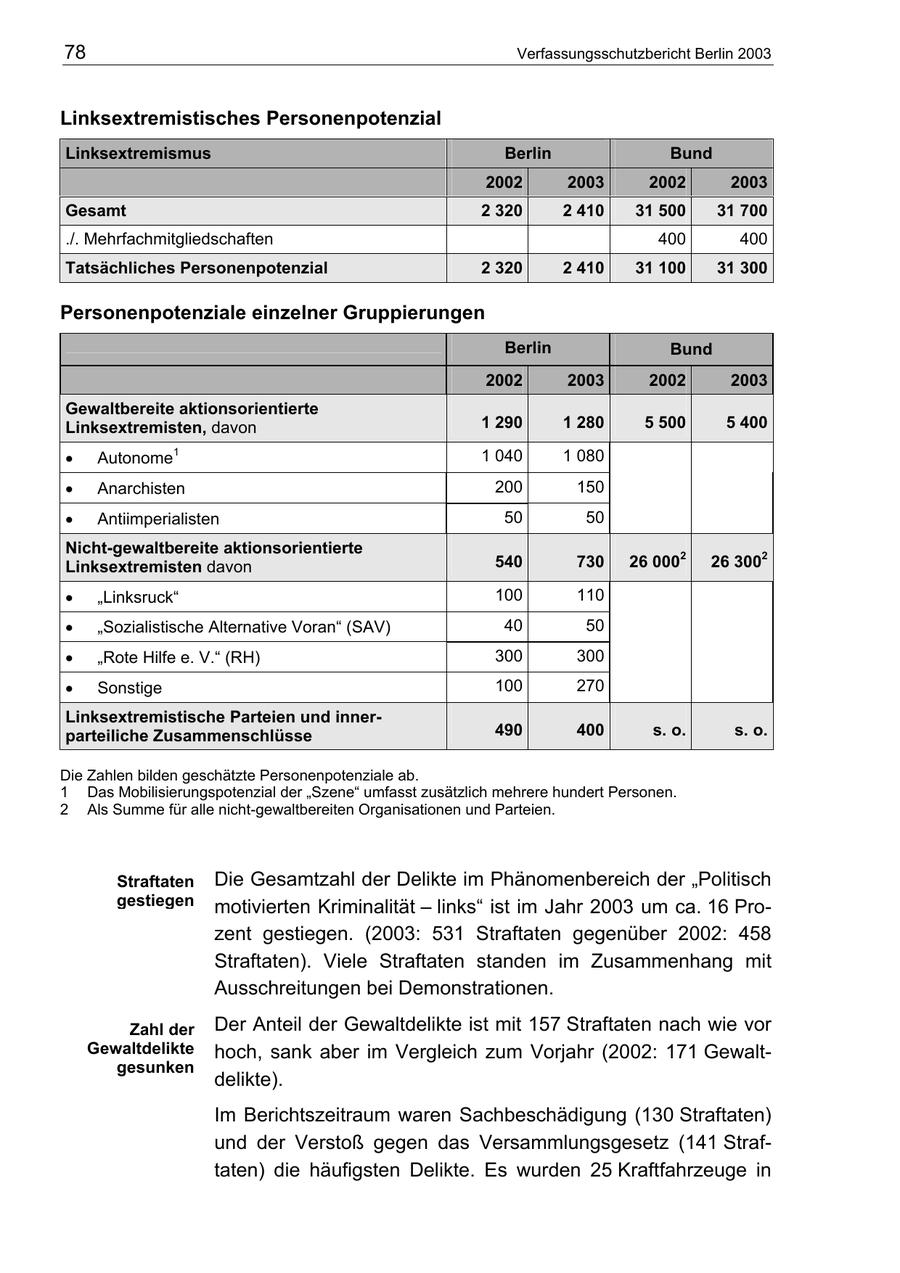 78

Verfassungsschutzbericht Berlin 2003

Linksextremistisches Personenpotenzial

| Linksextremismus | Berlin | | Bund | |
|---|---|---|---|---|
| | 2002 | 2003 | 2002 | 2003 |
| Gesamt | 2 320 | 2 410 | 31 500 | 31 700 |
| ./. Mehrfachmitgliedschaften | | | 400 | 400 |
| Tatsächliches Personenpotenzial | 2 320 | 2 410 | 31 100 | 31 300 |

Personenpotenziale einzelner Gruppierungen

| | Berlin | | Bund | |
|---|---|---|---|---|
| | 2002 | 2003 | 2002 | 2003 |
| Gewaltbereite aktionsorientierte Linksextremisten, davon | 1 290 | 1 280 | 5 500 | 5 400 |
| • Autonome$^1$ | 1 040 | 1 080 | | |
| • Anarchisten | 200 | 150 | | |
| • Antiimperialisten | 50 | 50 | | |
| Nicht-gewaltbereite aktionsorientierte Linksextremisten davon | 540 | 730 | 26 000$^2$ | 26 300$^2$ |
| • „Linksruck“ | 100 | 110 | | |
| • „Sozialistische Alternative Voran“ (SAV) | 40 | 50 | | |
| • „Rote Hilfe e. V.“ (RH) | 300 | 300 | | |
| • Sonstige | 100 | 270 | | |
| Linksextremistische Parteien und innerparteiliche Zusammenschlüsse | 490 | 400 | s. o. | s. o. |

Die Zahlen bilden geschätzte Personenpotenziale ab.
1 Das Mobilisierungspotenzial der „Szene“ umfasst zusätzlich mehrere hundert Personen.
2 Als Summe für alle nicht-gewaltbereiten Organisationen und Parteien.

Straftaten gestiegen

Die Gesamtzahl der Delikte im Phänomenbereich der „Politisch motivierten Kriminalität – links“ ist im Jahr 2003 um ca. 16 Prozent gestiegen. (2003: 531 Straftaten gegenüber 2002: 458 Straftaten). Viele Straftaten standen im Zusammenhang mit Ausschreitungen bei Demonstrationen.

Zahl der Gewaltdelikte gesunken

Der Anteil der Gewaltdelikte ist mit 157 Straftaten nach wie vor hoch, sank aber im Vergleich zum Vorjahr (2002: 171 Gewaltdelikte).

Im Berichtszeitraum waren Sachbeschädigung (130 Straftaten) und der Verstoß gegen das Versammlungsgesetz (141 Straftaten) die häufigsten Delikte. Es wurden 25 Kraftfahrzeuge in